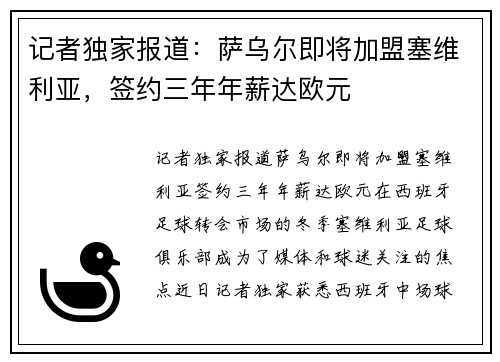 记者独家报道：萨乌尔即将加盟塞维利亚，签约三年年薪达欧元

记者独家报道萨乌尔即将加盟塞维利亚签约三年年薪达欧元在西班牙足球转会市场的冬季塞维利亚足球俱乐部成为了媒体和球迷关注的焦点近日记者独家获悉西班牙中场球